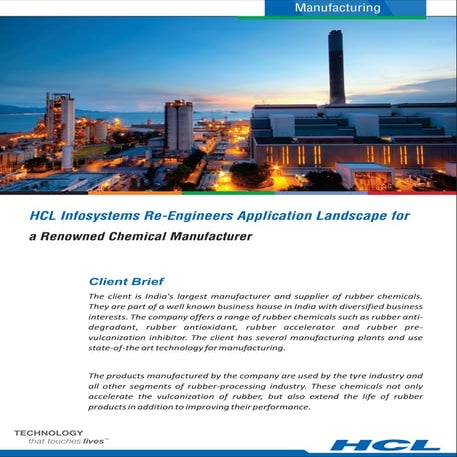 Manufacturing

HCL Infosystems Re-Engineers Application Landscape for a Renowned Chemical Manufacturer

Client Brief

The client is India's largest manufacturer and supplier of rubber chemicals. They are part of a well known business house in India with diversified business interests. The company offers a range of rubber chemicals such as rubber anti-degradant, rubber antioxidant, rubber accelerator and rubber pre-vulcanization inhibitor. The client has several manufacturing plants and use state-of-the art technology for manufacturing.

The products manufactured by the company are used by the tyre industry and all other segments of rubber-processing industry. These chemicals not only accelerate the vulcanization of rubber, but also extend the life of rubber products in addition to improving their performance.

TECHNOLOGY
that touches lives™

HCL